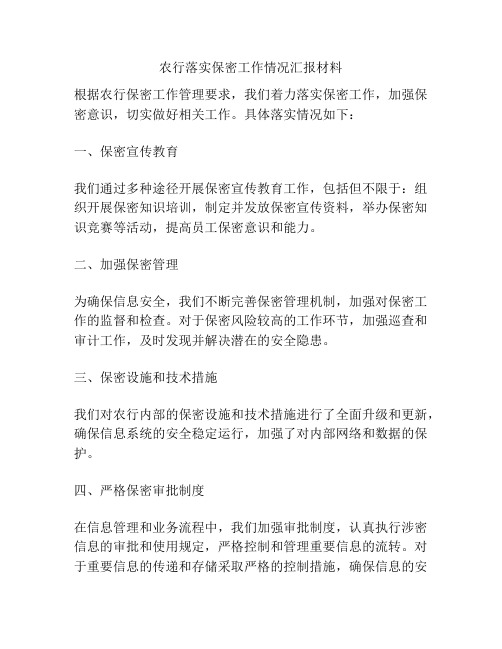 农行落实保密工作情况汇报材料

根据农行保密工作管理要求，我们着力落实保密工作，加强保密意识，切实做好相关工作。具体落实情况如下：

一、保密宣传教育

我们通过多种途径开展保密宣传教育工作，包括但不限于：组织开展保密知识培训，制定并发放保密宣传资料，举办保密知识竞赛等活动，提高员工保密意识和能力。

二、加强保密管理

为确保信息安全，我们不断完善保密管理机制，加强对保密工作的监督和检查。对于保密风险较高的工作环节，加强巡查和审计工作，及时发现并解决潜在的安全隐患。

三、保密设施和技术措施

我们对农行内部的保密设施和技术措施进行了全面升级和更新，确保信息系统的安全稳定运行，加强了对内部网络和数据的保护。

四、严格保密审批制度

在信息管理和业务流程中，我们加强审批制度，认真执行涉密信息的审批和使用规定，严格控制和管理重要信息的流转。对于重要信息的传递和存储采取严格的控制措施，确保信息的安